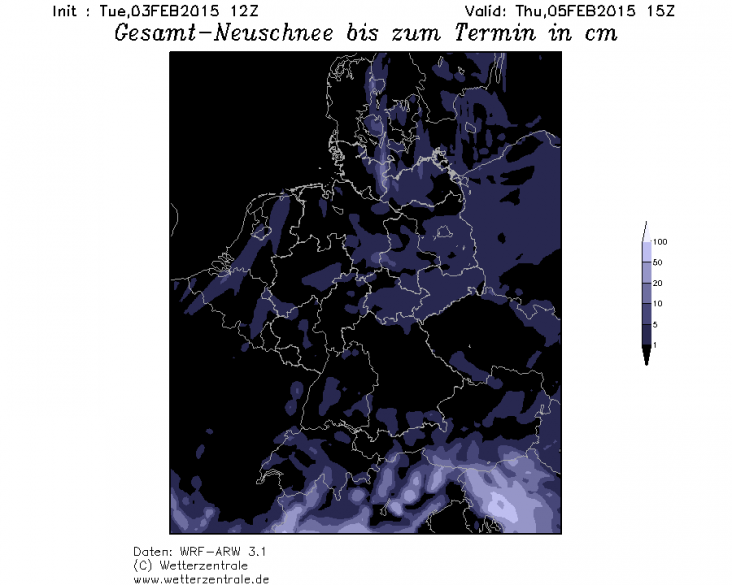 Init : Tue,03FEB2015 12Z

Valid: Thu,05FEB2015 15Z

Gesamt-Neuschnee bis zum Termin in cm

100
50
20
10
5
1

Daten: WRF-ARW 3.1
(C) Wetterzentrale
www.wetterzentrale.de